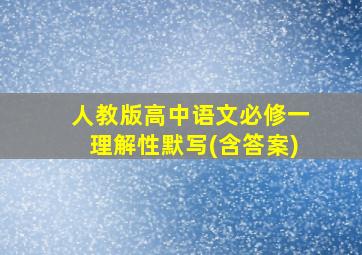 人教版高中语文必修一理解性默写(含答案)